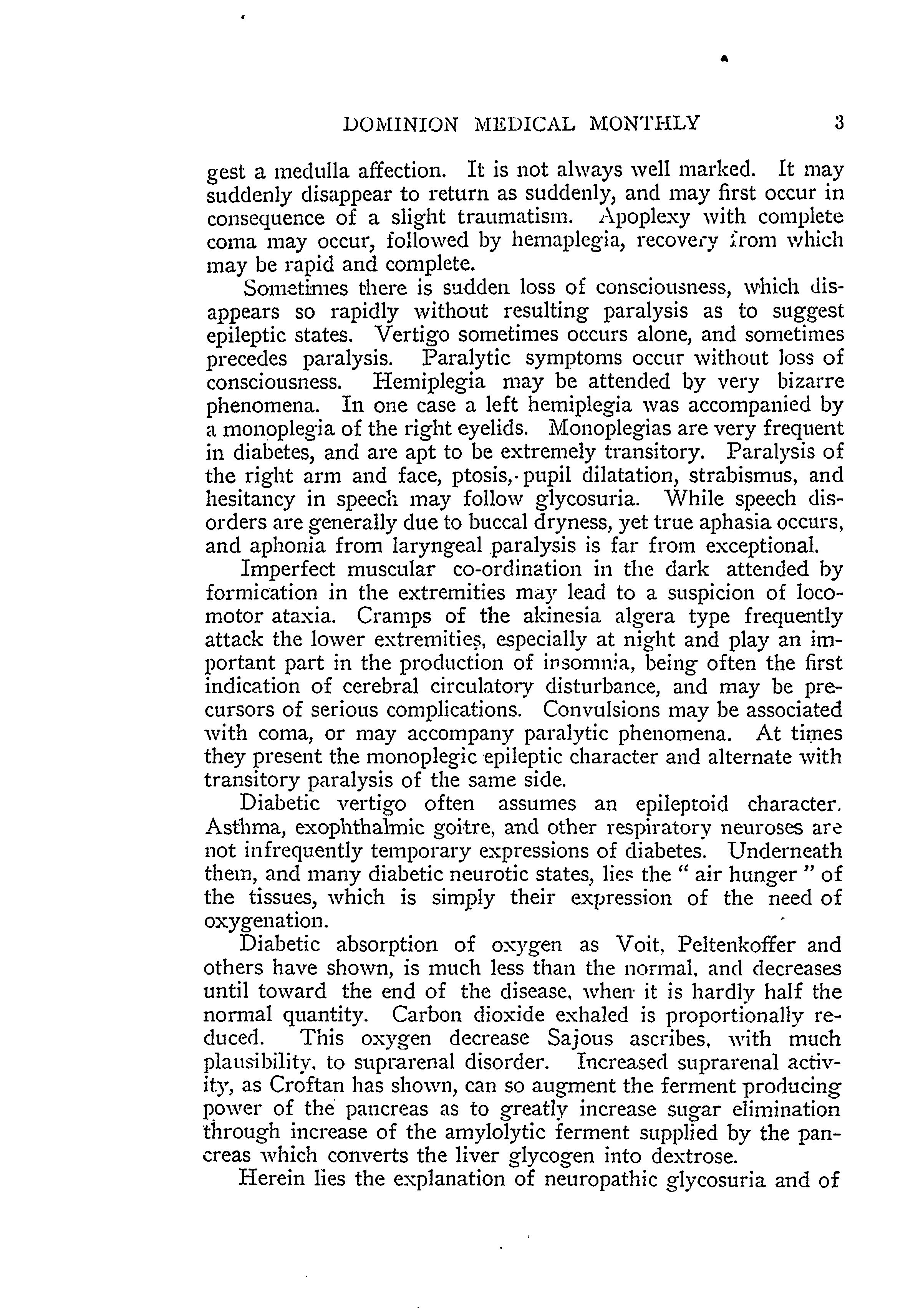 DOMINION MEDICAL MONTHLY 3

gest a medulla affection. It is not always well marked. It may suddenly disappear to return as suddenly, and may first occur in consequence of a slight traumatism. Apoplexy with complete coma may occur, followed by hemaplegia, recovery from which may be rapid and complete.

Sometimes there is sudden loss of consciousness, which disappears so rapidly without resulting paralysis as to suggest epileptic states. Vertigo sometimes occurs alone, and sometimes precedes paralysis. Paralytic symptoms occur without loss of consciousness. Hemiplegia may be attended by very bizarre phenomena. In one case a left hemiplegia was accompanied by a monoplegia of the right eyelids. Monoplegias are very frequent in diabetes, and are apt to be extremely transitory. Paralysis of the right arm and face, ptosis, pupil dilatation, strabismus, and hesitancy in speech may follow glycosuria. While speech disorders are generally due to buccal dryness, yet true aphasia occurs, and aphonia from laryngeal paralysis is far from exceptional.

Imperfect muscular co-ordination in the dark attended by formication in the extremities may lead to a suspicion of locomotor ataxia. Cramps of the akinesia algera type frequently attack the lower extremities, especially at night and play an important part in the production of insomnia, being often the first indication of cerebral circulatory disturbance, and may be precursors of serious complications. Convulsions may be associated with coma, or may accompany paralytic phenomena. At times they present the monoplegic epileptic character and alternate with transitory paralysis of the same side.

Diabetic vertigo often assumes an epileptoid character. Asthma, exophthalmic goitre, and other respiratory neuroses are not infrequently temporary expressions of diabetes. Underneath them, and many diabetic neurotic states, lies the " air hunger " of the tissues, which is simply their expression of the need of oxygenation.

Diabetic absorption of oxygen as Voit, Peltenkoffer and others have shown, is much less than the normal, and decreases until toward the end of the disease, when it is hardly half the normal quantity. Carbon dioxide exhaled is proportionally reduced. This oxygen decrease Sajous ascribes, with much plausibility, to suprarenal disorder. Increased suprarenal activity, as Croftan has shown, can so augment the ferment producing power of the pancreas as to greatly increase sugar elimination through increase of the amylolytic ferment supplied by the pancreas which converts the liver glycogen into dextrose.

Herein lies the explanation of neuropathic glycosuria and of